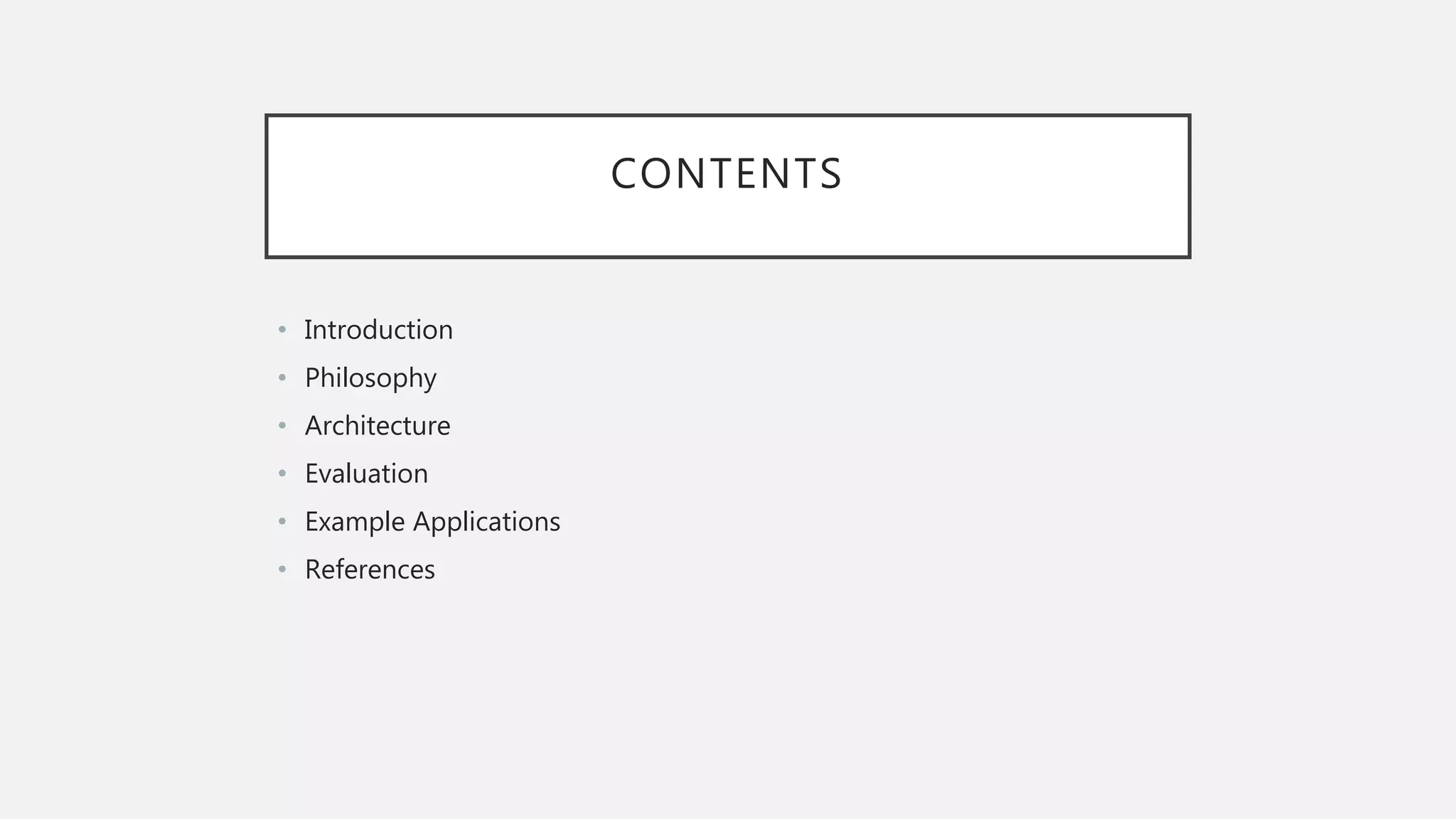 CONTENTS

• Introduction
• Philosophy
• Architecture
• Evaluation
• Example Applications
• References